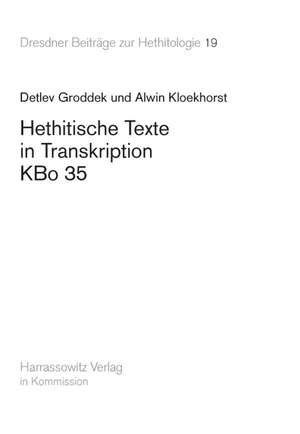 Dresdner Beiträge zur Hethitologie 19

Detlev Groddek und Alwin Kloekhorst

Hethitische Texte in Transkription KBo 35

Harrassowitz Verlag in Kommission